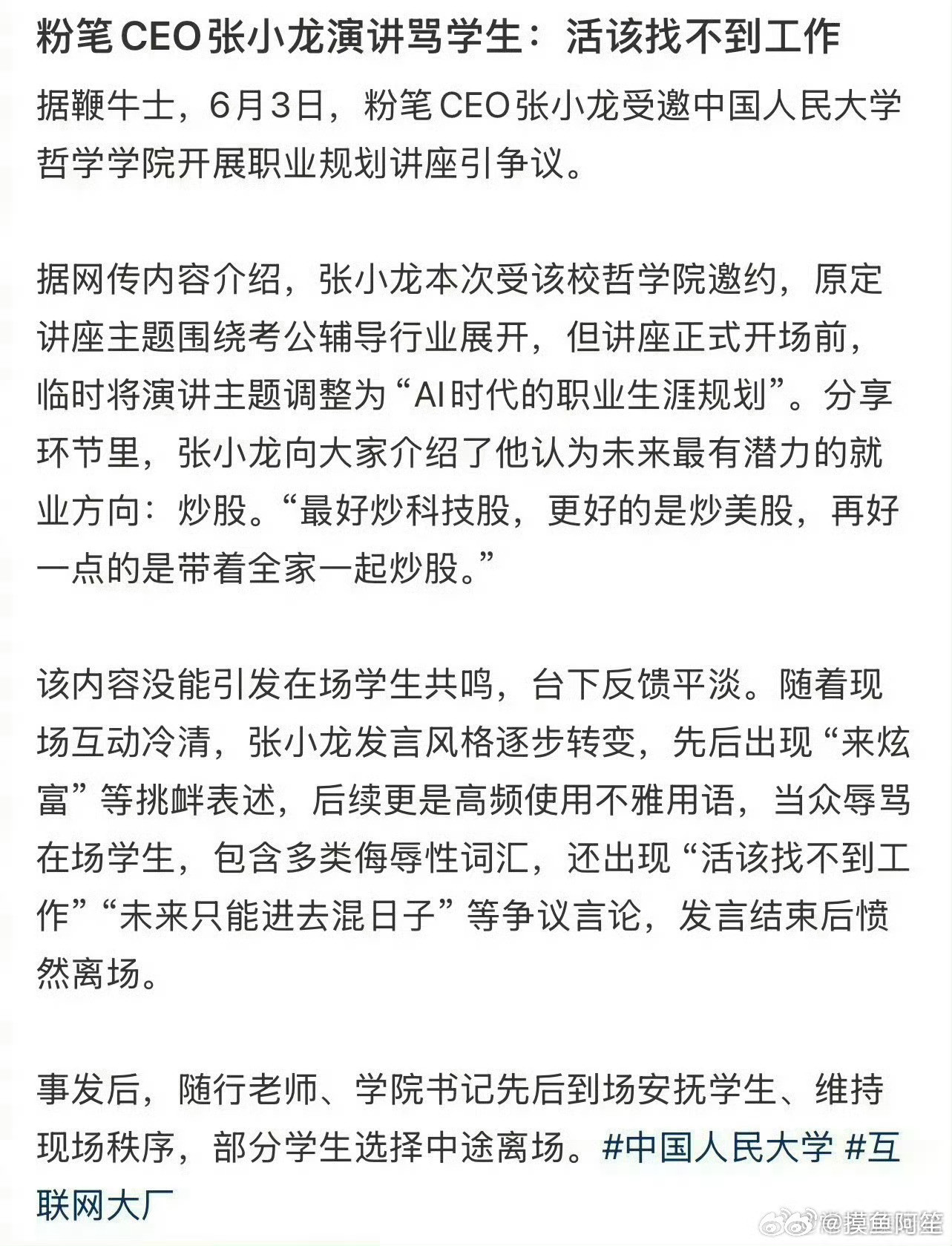 粉笔CEO张小龙演讲骂学生：活该找不到工作

据鞭牛士，6月3日，粉笔CEO张小龙受邀中国人民大学哲学学院开展职业规划讲座引争议。

据网传内容介绍，张小龙本次受该校哲学院邀约，原定讲座主题围绕考公辅导行业展开，但讲座正式开场前，临时将演讲主题调整为“AI时代的职业生涯规划”。分享环节里，张小龙向大家介绍了他认为未来最有潜力的就业方向：炒股。“最好炒科技股，更好的是炒美股，再好一点的是带着全家一起炒股。”

该内容没能引发在场学生共鸣，台下反馈平淡。随着现场互动冷清，张小龙发言风格逐步转变，先后出现“来炫富”等挑衅表述，后续更是高频使用不雅用语，当众辱骂在场学生，包含多类侮辱性词汇，还出现“活该找不到工作”“未来只能进去混日子”等争议言论，发言结束后愤然离场。

事发后，随行老师、学院书记先后到场安抚学生、维持现场秩序，部分学生选择中途离场。#中国人民大学 #互联网大厂

@摸鱼阿笙